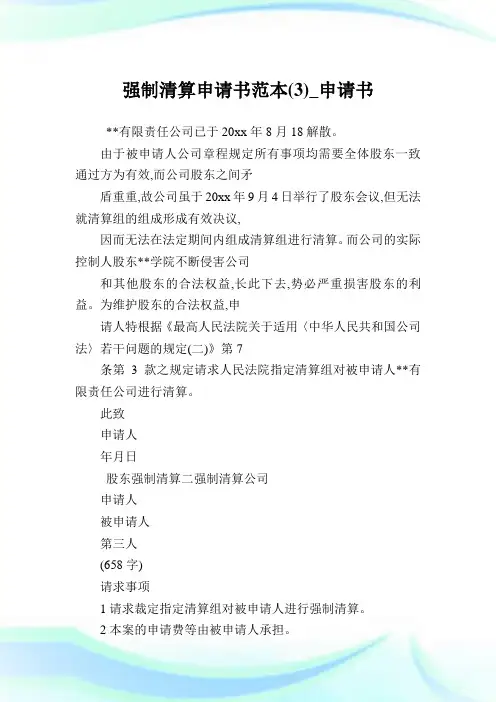 强制清算申请书范本(3)_申请书

**有限责任公司已于 20xx 年 8 月 18 解散。

由于被申请人公司章程规定所有事项均需要全体股东一致通过方为有效,而公司股东之间矛

盾重重,故公司虽于 20xx 年 9 月 4 日举行了股东会议,但无法就清算组的组成形成有效决议,

因而无法在法定期间内组成清算组进行清算。而公司的实际控制人股东**学院不断侵害公司

和其他股东的合法权益,长此下去,势必严重损害股东的利益。为维护股东的合法权益,申

请人特根据《最高人民法院关于适用〈中华人民共和国公司法〉若干问题的规定(二)》第 7

条第 3 款之规定请求人民法院指定清算组对被申请人**有限责任公司进行清算。

此致

申请人

年月日

股东强制清算二强制清算公司

申请人

被申请人

第三人

(658 字)

请求事项

1 请求裁定指定清算组对被申请人进行强制清算。

2 本案的申请费等由被申请人承担。